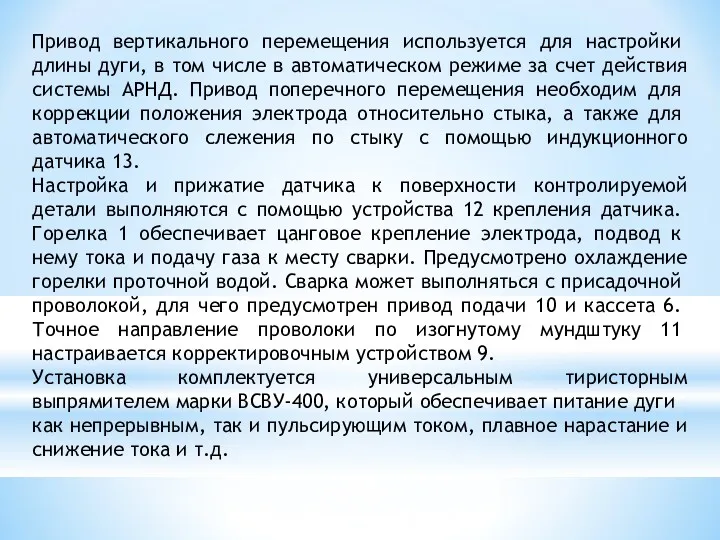 Привод вертикального перемещения используется для настройки длины дуги, в том числе в автоматическом режиме за счет действия системы АРНД. Привод поперечного перемещения необходим для коррекции положения электрода относительно стыка, а также для автоматического слежения по стыку с помощью индукционного датчика 13.
Настройка и прижатие датчика к поверхности контролируемой детали выполняются с помощью устройства 12 крепления датчика. Горелка 1 обеспечивает цанговое крепление электрода, подвод к нему тока и подачу газа к месту сварки. Предусмотрено охлаждение горелки проточной водой. Сварка может выполняться с присадочной проволокой, для чего предусмотрен привод подачи 10 и кассета 6. Точное направление проволоки по изогнутому мундштуку 11 настраивается корректировочным устройством 9.
Установка комплектуется универсальным тиристорным выпрямителем марки ВСВУ-400, который обеспечивает питание дуги как непрерывным, так и пульсирующим током, плавное нарастание и снижение тока и т.д.